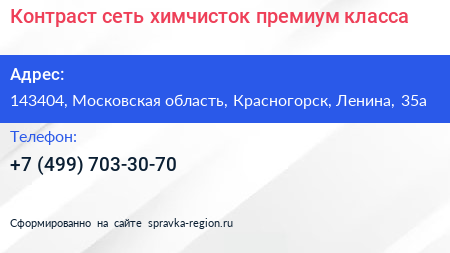 Контраст сеть химчисток премиум класса

Адрес:
143404, Московская область, Красногорск, Ленина, 35а

Телефон:
+7 (499) 703-30-70

Сформированно на сайте spravka-region.ru